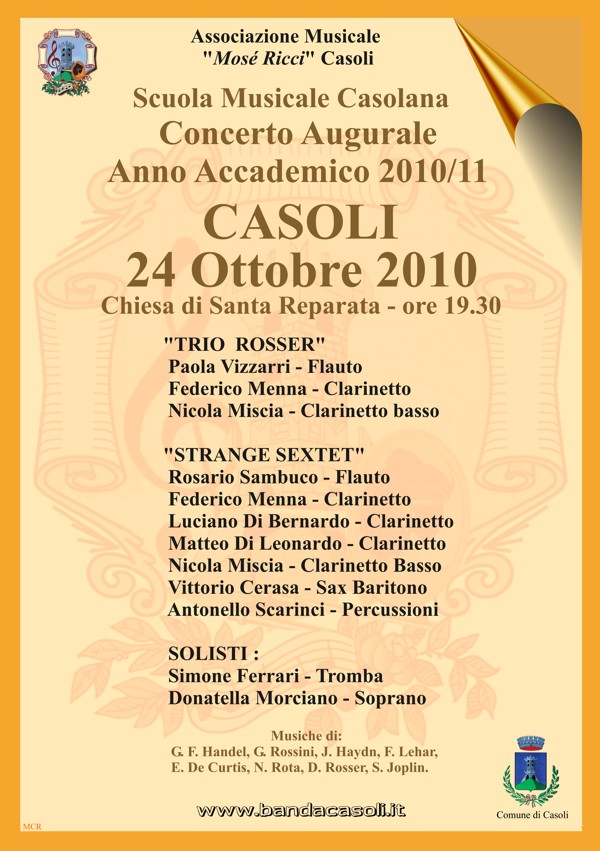 Associazione Musicale
"Mosé Ricci" Casoli

Scuola Musicale Casolana
Concerto Augurale
Anno Accademico 2010/11
CASOLI
24 Ottobre 2010
Chiesa di Santa Reparata - ore 19.30

"TRIO ROSSER"
Paola Vizzarri - Flauto
Federico Menna - Clarinetto
Nicola Miscia - Clarinetto basso

"STRANGE SEXTET"
Rosario Sambuco - Flauto
Federico Menna - Clarinetto
Luciano Di Bernardo - Clarinetto
Matteo Di Leonardo - Clarinetto
Nicola Miscia - Clarinetto Basso
Vittorio Cerasa - Sax Baritono
Antonello Scarinci - Percussioni

SOLISTI :
Simone Ferrari - Tromba
Donatella Morciano - Soprano

Musiche di:
G. F. Handel, G. Rossini, J. Haydn, F. Lehar,
E. De Curtis, N. Rota, D. Rosser, S. Joplin.

www.bandacasoli.it

Comune di Casoli

MCR